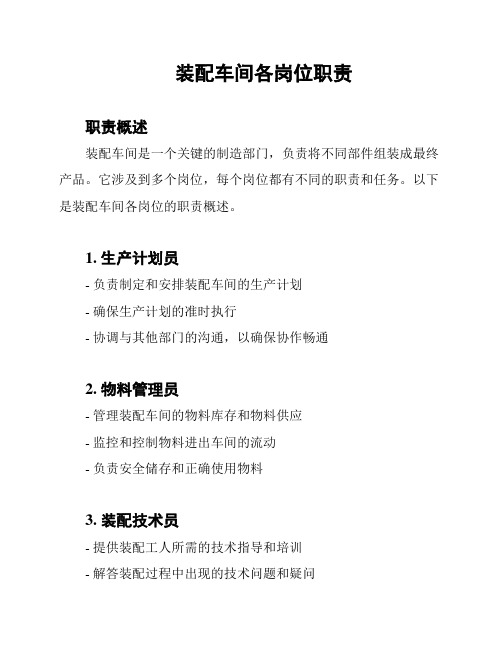 装配车间各岗位职责

职责概述

装配车间是一个关键的制造部门，负责将不同部件组装成最终产品。它涉及到多个岗位，每个岗位都有不同的职责和任务。以下是装配车间各岗位的职责概述。

1. 生产计划员

- 负责制定和安排装配车间的生产计划

- 确保生产计划的准时执行

- 协调与其他部门的沟通，以确保协作畅通

2. 物料管理员

- 管理装配车间的物料库存和物料供应

- 监控和控制物料进出车间的流动

- 负责安全储存和正确使用物料

3. 装配技术员

- 提供装配工人所需的技术指导和培训

- 解答装配过程中出现的技术问题和疑问